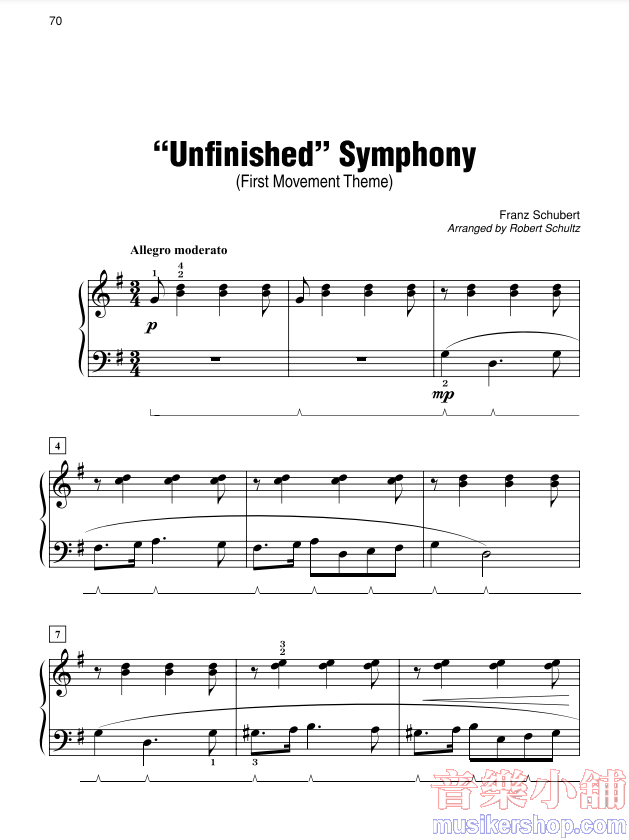 70

"Unfinished" Symphony
(First Movement Theme)

Franz Schubert
Arranged by Robert Schultz

Allegro moderato

1
4
2
p

2
mp

4

7

3
2

1
3

音樂小舖
musikershop.com